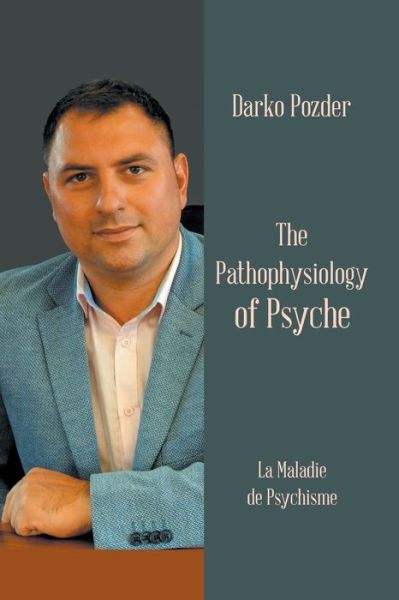 Darko Pozder

The Pathophysiology of Psyche

La Maladie de Psychisme